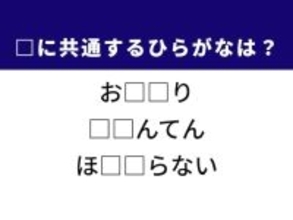 □に共通するひらがなは？

お□□り
□□んてん
ほ□□らない